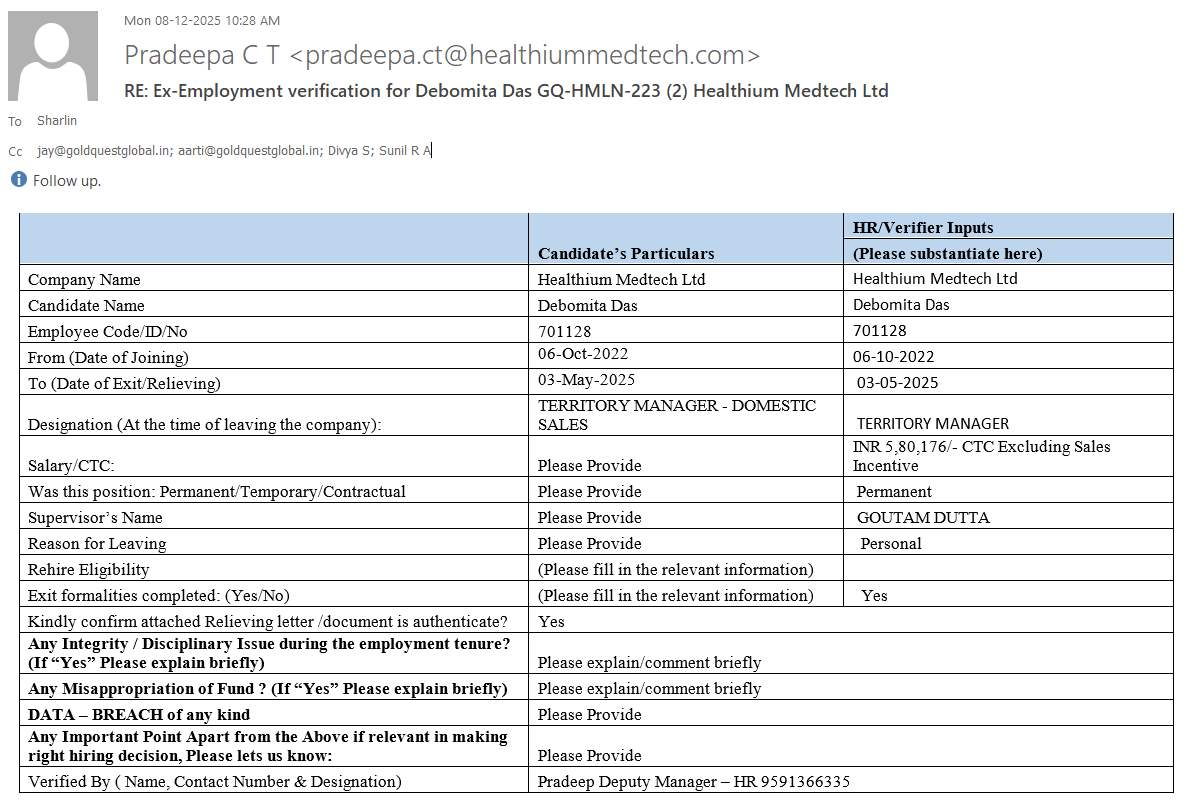 Mon 08-12-2025 10:28 AM

Pradeepa C T <pradeepa.ct@healthiummedtech.com>

RE: Ex-Employment verification for Debomita Das GQ-HMLN-223 (2) Healthium Medtech Ltd

To Sharlin

Cc jay@goldquestglobal.in; aarti@goldquestglobal.in; Divya S; Sunil R A

Follow up.

| | Candidate's Particulars | HR/Verifier Inputs (Please substantiate here) |
|---|---|---|
| Company Name | Healthium Medtech Ltd | Healthium Medtech Ltd |
| Candidate Name | Debomita Das | Debomita Das |
| Employee Code/ID/No | 701128 | 701128 |
| From (Date of Joining) | 06-Oct-2022 | 06-10-2022 |
| To (Date of Exit/Relieving) | 03-May-2025 | 03-05-2025 |
| Designation (At the time of leaving the company): | TERRITORY MANAGER - DOMESTIC SALES | TERRITORY MANAGER |
| Salary/CTC: | Please Provide | INR 5,80,176/- CTC Excluding Sales Incentive |
| Was this position: Permanent/Temporary/Contractual | Please Provide | Permanent |
| Supervisor's Name | Please Provide | GOUTAM DUTTA |
| Reason for Leaving | Please Provide | Personal |
| Rehire Eligibility | (Please fill in the relevant information) | |
| Exit formalities completed: (Yes/No) | (Please fill in the relevant information) | Yes |
| Kindly confirm attached Relieving letter /document is authenticate? | Yes | |
| **Any Integrity / Disciplinary Issue during the employment tenure? (If "Yes" Please explain briefly)** | Please explain/comment briefly | |
| **Any Misappropriation of Fund ? (If "Yes" Please explain briefly)** | Please explain/comment briefly | |
| **DATA – BREACH of any kind** | Please Provide | |
| **Any Important Point Apart from the Above if relevant in making right hiring decision, Please lets us know:** | Please Provide | |
| Verified By ( Name, Contact Number & Designation) | Pradeep Deputy Manager – HR 9591366335 | |